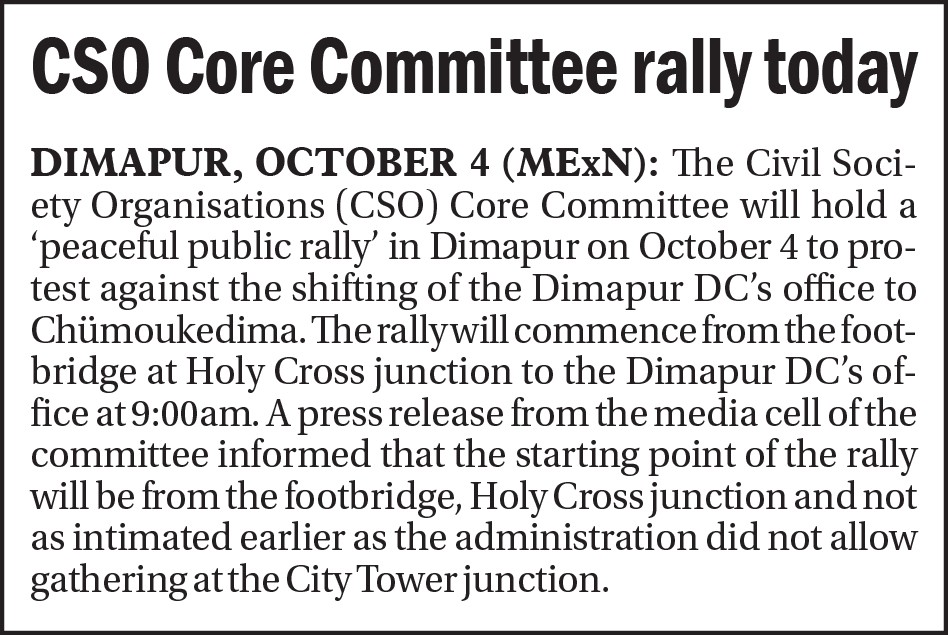 CSO Core Committee rally today

DIMAPUR, OCTOBER 4 (MExN): The Civil Society Organisations (CSO) Core Committee will hold a ‘peaceful public rally’ in Dimapur on October 4 to protest against the shifting of the Dimapur DC’s office to Chümoukedima. The rally will commence from the footbridge at Holy Cross junction to the Dimapur DC’s office at 9:00am. A press release from the media cell of the committee informed that the starting point of the rally will be from the footbridge, Holy Cross junction and not as intimated earlier as the administration did not allow gathering at the City Tower junction.